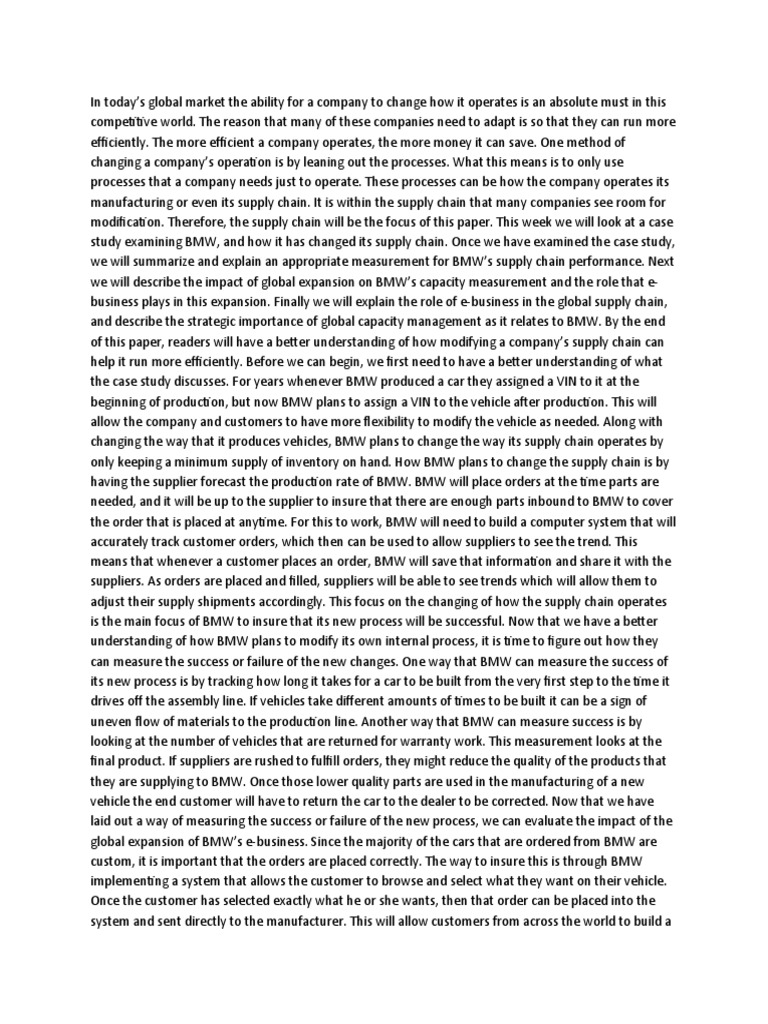 In today's global market the ability for a company to change how it operates is an absolute must in this competitive world. The reason that many of these companies need to adapt is so that they can run more efficiently. The more efficient a company operates, the more money it can save. One method of changing a company's operation is by leaning out the processes. What this means is to only use processes that a company needs just to operate. These processes can be how the company operates its manufacturing or even its supply chain. It is within the supply chain that many companies see room for modification. Therefore, the supply chain will be the focus of this paper. This week we will look at a case study examining BMW, and how it has changed its supply chain. Once we have examined the case study, we will summarize and explain an appropriate measurement for BMW's supply chain performance. Next we will describe the impact of global expansion on BMW's capacity measurement and the role that e-business plays in this expansion. Finally we will explain the role of e-business in the global supply chain, and describe the strategic importance of global capacity management as it relates to BMW. By the end of this paper, readers will have a better understanding of how modifying a company's supply chain can help it run more efficiently. Before we can begin, we first need to have a better understanding of what the case study discusses. For years whenever BMW produced a car they assigned a VIN to it at the beginning of production, but now BMW plans to assign a VIN to the vehicle after production. This will allow the company and customers to have more flexibility to modify the vehicle as needed. Along with changing the way that it produces vehicles, BMW plans to change the way its supply chain operates by only keeping a minimum supply of inventory on hand. How BMW plans to change the supply chain is by having the supplier forecast the production rate of BMW. BMW will place orders at the time parts are needed, and it will be up to the supplier to insure that there are enough parts inbound to BMW to cover the order that is placed at anytime. For this to work, BMW will need to build a computer system that will accurately track customer orders, which then can be used to allow suppliers to see the trend. This means that whenever a customer places an order, BMW will save that information and share it with the suppliers. As orders are placed and filled, suppliers will be able to see trends which will allow them to adjust their supply shipments accordingly. This focus on the changing of how the supply chain operates is the main focus of BMW to insure that its new process will be successful. Now that we have a better understanding of how BMW plans to modify its own internal process, it is time to figure out how they can measure the success or failure of the new changes. One way that BMW can measure the success of its new process is by tracking how long it takes for a car to be built from the very first step to the time it drives off the assembly line. If vehicles take different amounts of times to be built it can be a sign of uneven flow of materials to the production line. Another way that BMW can measure success is by looking at the number of vehicles that are returned for warranty work. This measurement looks at the final product. If suppliers are rushed to fulfill orders, they might reduce the quality of the products that they are supplying to BMW. Once those lower quality parts are used in the manufacturing of a new vehicle the end customer will have to return the car to the dealer to be corrected. Now that we have laid out a way of measuring the success or failure of the new process, we can evaluate the impact of the global expansion of BMW's e-business. Since the majority of the cars that are ordered from BMW are custom, it is important that the orders are placed correctly. The way to insure this is through BMW implementing a system that allows the customer to browse and select what they want on their vehicle. Once the customer has selected exactly what he or she wants, then that order can be placed into the system and sent directly to the manufacturer. This will allow customers from across the world to build a